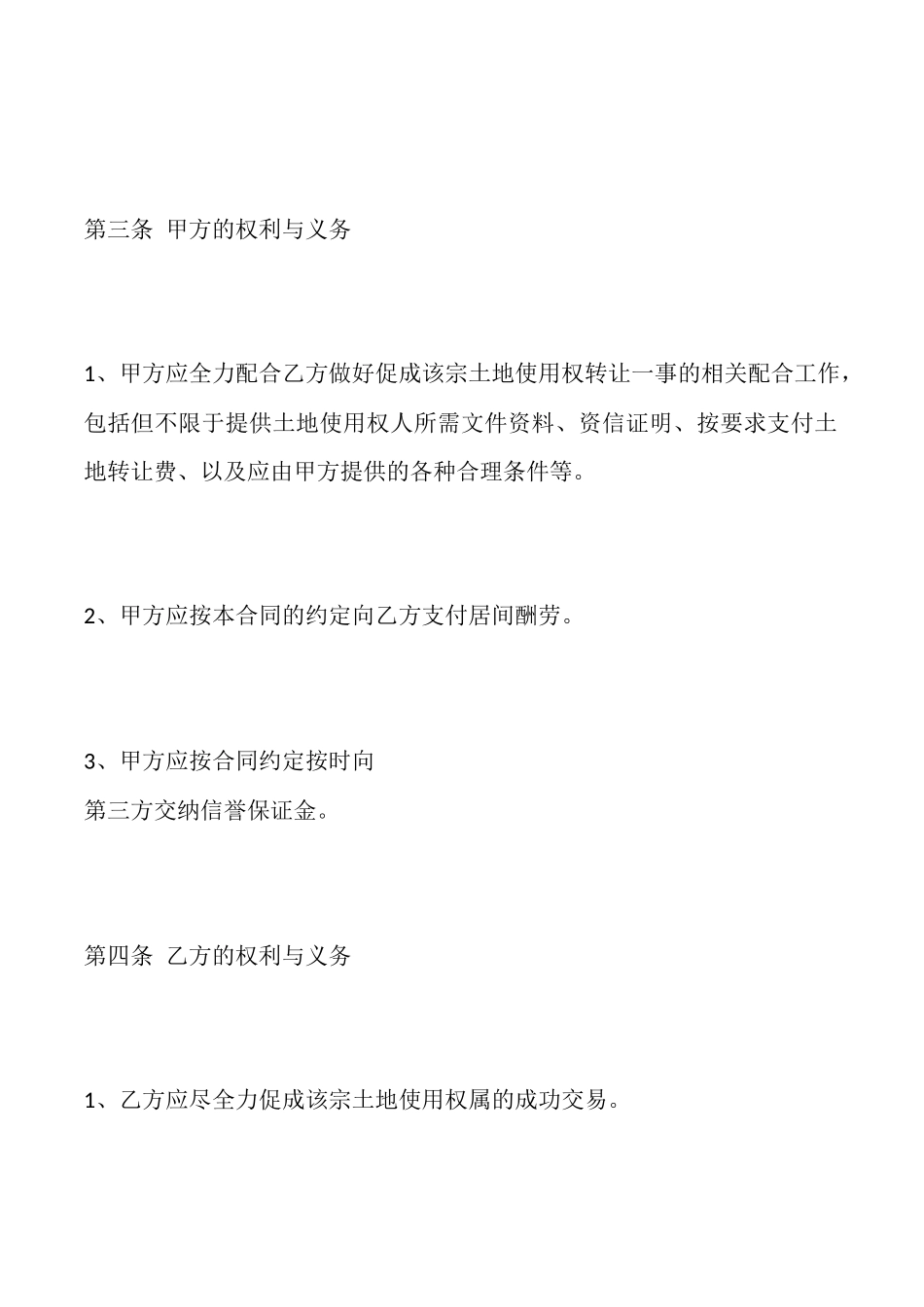 第三条 甲方的权利与义务

1、甲方应全力配合乙方做好促成该宗土地使用权转让一事的相关配合工作，包括但不限于提供土地使用权人所需文件资料、资信证明、按要求支付土地转让费、以及应由甲方提供的各种合理条件等。

2、甲方应按本合同的约定向乙方支付居间酬劳。

3、甲方应按合同约定按时向
第三方交纳信誉保证金。

第四条 乙方的权利与义务

1、乙方应尽全力促成该宗土地使用权属的成功交易。